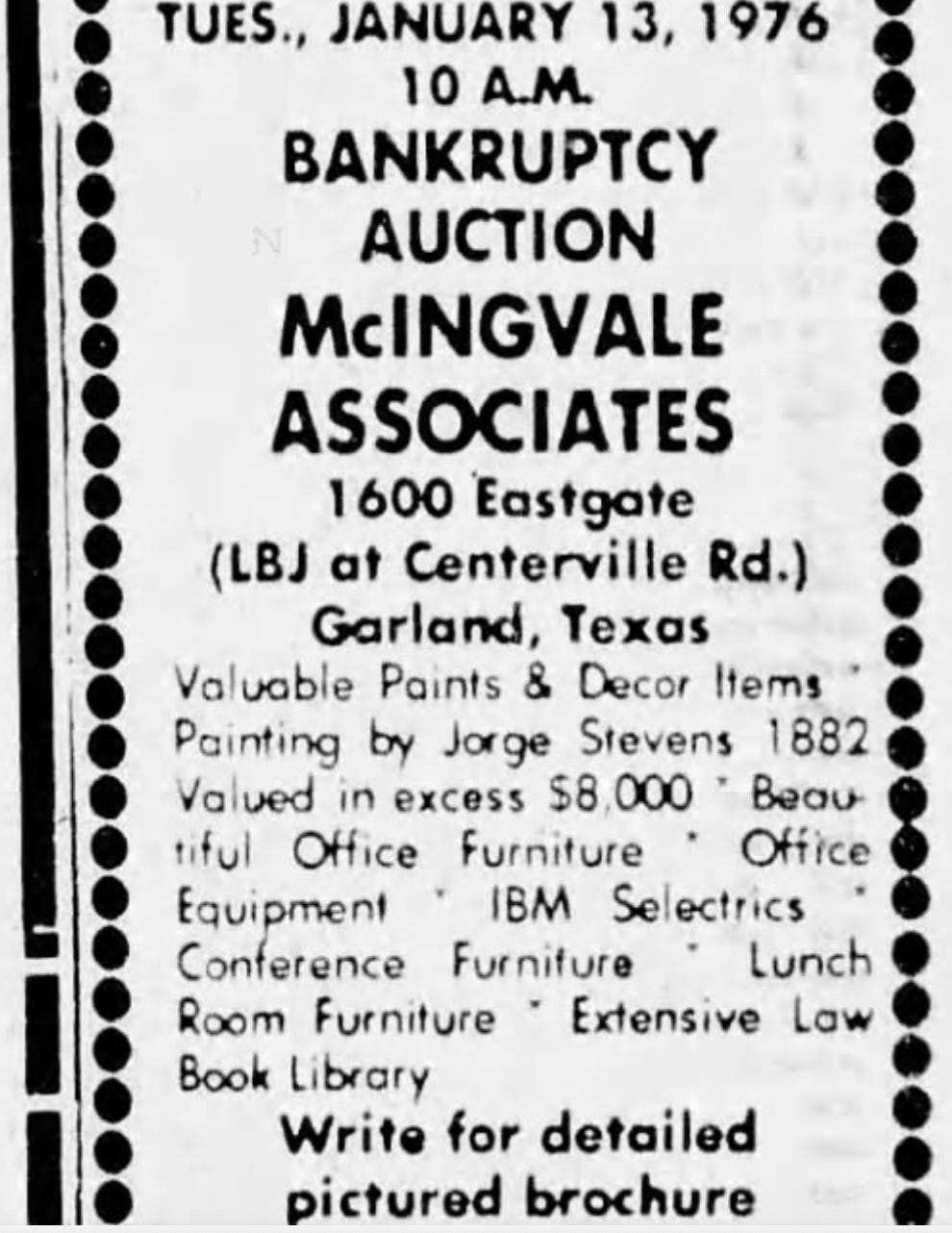 TUES., JANUARY 13, 1976
10 A.M.
BANKRUPTCY
AUCTION
McINGVALE
ASSOCIATES
1600 Eastgate
(LBJ at Centerville Rd.)
Garland, Texas

Valuable Paints & Decor Items * Painting by Jorge Stevens 1882 Valued in excess $8,000 * Beautiful Office Furniture * Office Equipment * IBM Selectrics * Conference Furniture * Lunch Room Furniture * Extensive Law Book Library

Write for detailed pictured brochure